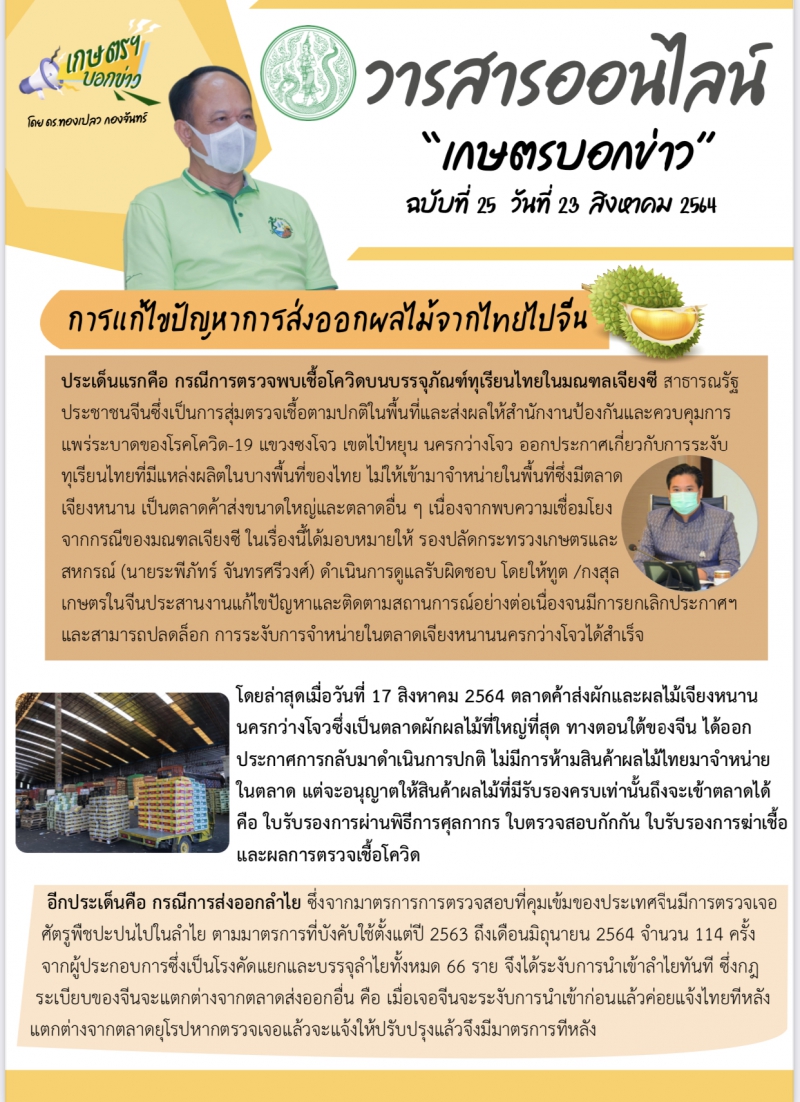 เกษตรฯ บอกข่าว
โดย ดร.ทองเปลว กองจันทร์

วารสารออนไลน์
"เกษตรบอกข่าว"
ฉบับที่ 25 วันที่ 23 สิงหาคม 2564

การแก้ไขปัญหาการส่งออกผลไม้จากไทยไปจีน

ประเด็นแรกคือ กรณีการตรวจพบเชื้อโควิดบนบรรจุภัณฑ์ทุเรียนไทยในมณฑลเจียงซี สาธารณรัฐประชาชนจีนซึ่งเป็นการสุ่มตรวจเชื้อตามปกติในพื้นที่และส่งผลให้สำนักงานป้องกันและควบคุมการแพร่ระบาดของโรคโควิด-19 แขวงซงโจว เขตไป่หยุน นครกว่างโจว ออกประกาศเกี่ยวกับการระงับทุเรียนไทยที่มีแหล่งผลิตในบางพื้นที่ของไทย ไม่ให้เข้ามาจำหน่ายในพื้นที่ซึ่งมีตลาดเจียงหนาน เป็นตลาดค้าส่งขนาดใหญ่และตลาดอื่น ๆ เนื่องจากพบความเชื่อมโยงจากกรณีของมณฑลเจียงซี ในเรื่องนี้ได้มอบหมายให้ รองปลัดกระทรวงเกษตรและสหกรณ์ (นายระพีภัทร์ จันทรศรีวงศ์) ดำเนินการดูแลรับผิดชอบ โดยให้ทูต /กงสุลเกษตรในจีนประสานงานแก้ไขปัญหาและติดตามสถานการณ์อย่างต่อเนื่องจนมีการยกเลิกประกาศฯ และสามารถปลดล็อก การระงับการจำหน่ายในตลาดเจียงหนานนครกว่างโจวได้สำเร็จ

โดยล่าสุดเมื่อวันที่ 17 สิงหาคม 2564 ตลาดค้าส่งผักและผลไม้เจียงหนาน นครกว่างโจวซึ่งเป็นตลาดผักผลไม้ที่ใหญ่ที่สุด ทางตอนใต้ของจีน ได้ออกประกาศการกลับมาดำเนินการปกติ ไม่มีการห้ามสินค้าผลไม้ไทยมาจำหน่ายในตลาด แต่จะอนุญาตให้สินค้าผลไม้ที่มีรับรองครบเท่านั้นถึงจะเข้าตลาดได้ คือ ใบรับรองการผ่านพิธีการศุลกากร ใบตรวจสอบกักกัน ใบรับรองการฆ่าเชื้อ และผลการตรวจเชื้อโควิด

อีกประเด็นคือ กรณีการส่งออกลำไย ซึ่งจากมาตรการการตรวจสอบที่คุมเข้มของประเทศจีนมีการตรวจเจอศัตรูพืชปะปนไปในลำไย ตามมาตรการที่บังคับใช้ตั้งแต่ปี 2563 ถึงเดือนมิถุนายน 2564 จำนวน 114 ครั้ง จากผู้ประกอบการซึ่งเป็นโรงคัดแยกและบรรจุลำไยทั้งหมด 66 ราย จึงได้ระงับการนำเข้าลำไยทันที ซึ่งกฎระเบียบของจีนจะแตกต่างจากตลาดส่งออกอื่น คือ เมื่อเจอจีนจะระงับการนำเข้าก่อนแล้วค่อยแจ้งไทยทีหลัง แตกต่างจากตลาดยุโรปหากตรวจเจอแล้วจะแจ้งให้ปรับปรุงแล้วจึงมีมาตรการทีหลัง